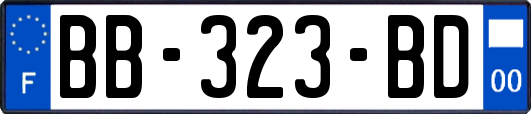 F
BB-323-BD
00